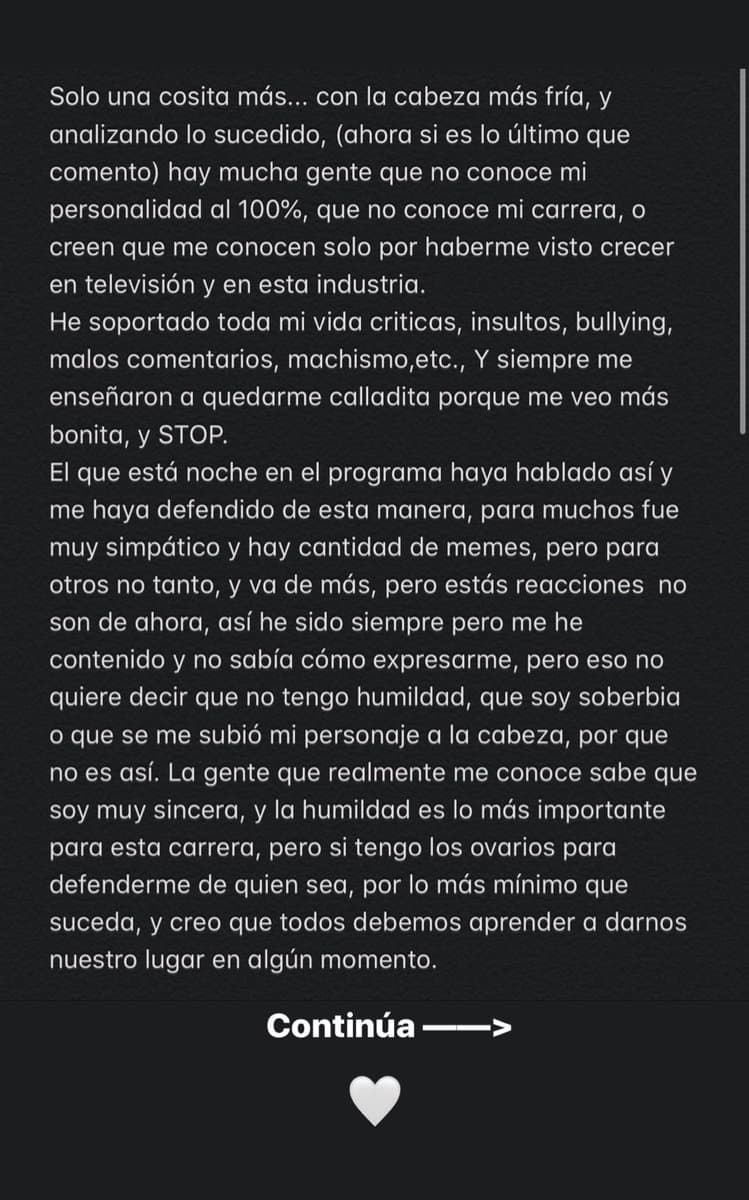 Solo una cosita más... con la cabeza más fría, y analizando lo sucedido, (ahora si es lo último que comento) hay mucha gente que no conoce mi personalidad al 100%, que no conoce mi carrera, o creen que me conocen solo por haberme visto crecer en televisión y en esta industria.
He soportado toda mi vida criticas, insultos, bullying, malos comentarios, machismo,etc., Y siempre me enseñaron a quedarme calladita porque me veo más bonita, y STOP.
El que está noche en el programa haya hablado así y me haya defendido de esta manera, para muchos fue muy simpático y hay cantidad de memes, pero para otros no tanto, y va de más, pero estás reacciones no son de ahora, así he sido siempre pero me he contenido y no sabía cómo expresarme, pero eso no quiere decir que no tengo humildad, que soy soberbia o que se me subió mi personaje a la cabeza, por que no es así. La gente que realmente me conoce sabe que soy muy sincera, y la humildad es lo más importante para esta carrera, pero si tengo los ovarios para defenderme de quien sea, por lo más mínimo que suceda, y creo que todos debemos aprender a darnos nuestro lugar en algún momento.

Continúa ——>

🤍